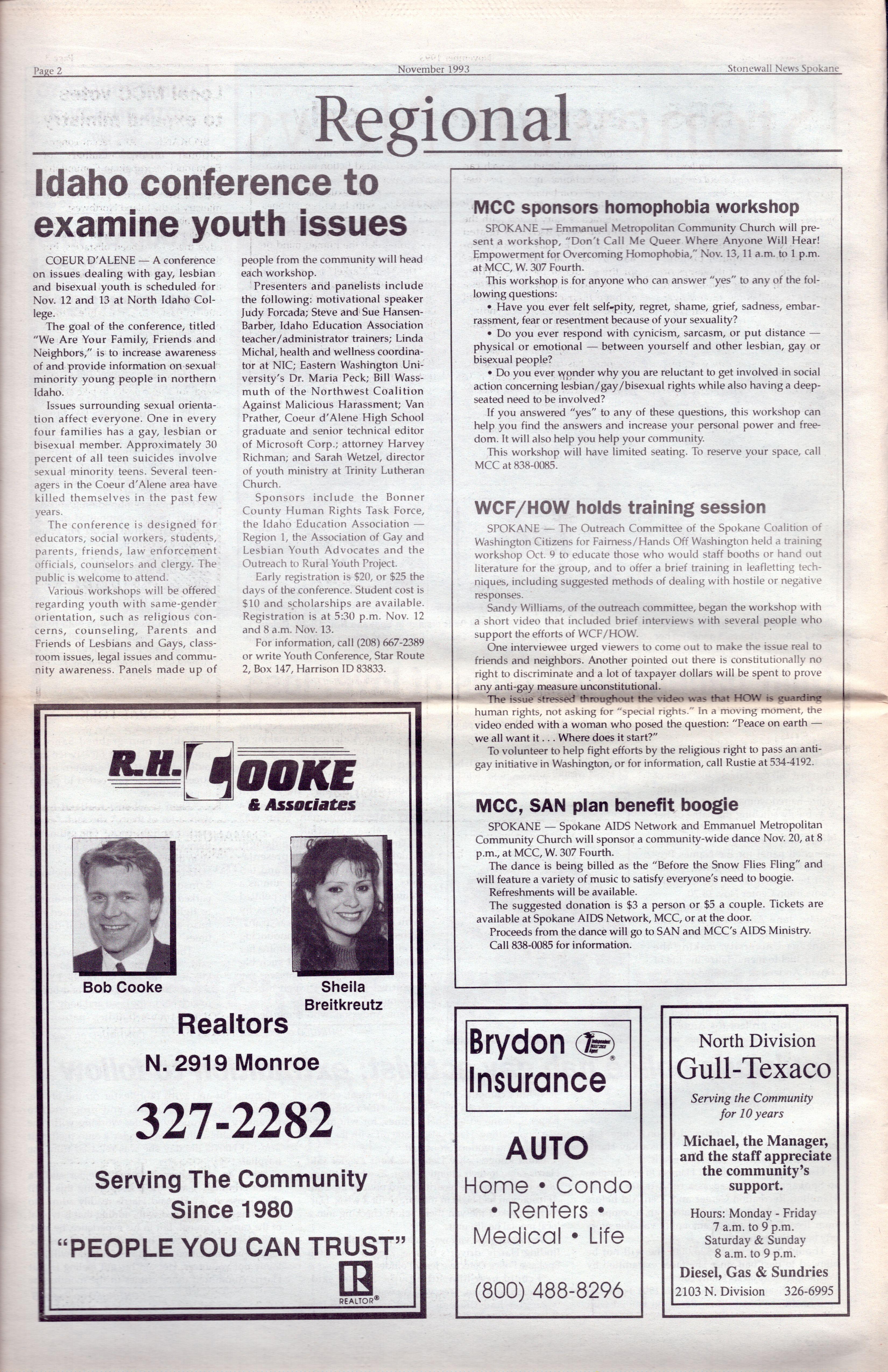 Page 2 November 1993 Stonewall News Spokane

Regional

Idaho conference to examine youth issues

COEUR D'ALENE — A conference on issues dealing with gay, lesbian and bisexual youth is scheduled for Nov. 12 and 13 at North Idaho College.

The goal of the conference, titled "We Are Your Family, Friends and Neighbors," is to increase awareness of and provide information on sexual minority young people in northern Idaho.

Issues surrounding sexual orientation affect everyone. One in every four families has a gay, lesbian or bisexual member. Approximately 30 percent of all teen suicides involve sexual minority teens. Several teenagers in the Coeur d'Alene area have killed themselves in the past few years.

The conference is designed for educators, social workers, students, parents, friends, law enforcement officials, counselors and clergy. The public is welcome to attend.

Various workshops will be offered regarding youth with same-gender orientation, such as religious concerns, counseling, Parents and Friends of Lesbians and Gays, classroom issues, legal issues and community awareness. Panels made up of people from the community will head each workshop.

Presenters and panelists include the following: motivational speaker Judy Forcada; Steve and Sue Hansen-Barber, Idaho Education Association teacher/administrator trainers; Linda Michal, health and wellness coordinator at NIC; Eastern Washington University's Dr. Maria Peck; Bill Wassmuth of the Northwest Coalition Against Malicious Harassment; Van Prather, Coeur d'Alene High School graduate and senior technical editor of Microsoft Corp.; attorney Harvey Richman; and Sarah Wetzel, director of youth ministry at Trinity Lutheran Church.

Sponsors include the Bonner County Human Rights Task Force, the Idaho Education Association — Region 1, the Association of Gay and Lesbian Youth Advocates and the Outreach to Rural Youth Project.

Early registration is $20, or $25 the days of the conference. Student cost is $10 and scholarships are available. Registration is at 5:30 p.m. Nov. 12 and 8 a.m. Nov. 13.

For information, call (208) 667-2389 or write Youth Conference, Star Route 2, Box 147, Harrison ID 83833.

MCC sponsors homophobia workshop

SPOKANE — Emmanuel Metropolitan Community Church will present a workshop, "Don't Call Me Queer Where Anyone Will Hear! Empowerment for Overcoming Homophobia," Nov. 13, 11 a.m. to 1 p.m. at MCC, W. 307 Fourth.

This workshop is for anyone who can answer "yes" to any of the following questions:

• Have you ever felt self-pity, regret, shame, grief, sadness, embarrassment, fear or resentment because of your sexuality?

• Do you ever respond with cynicism, sarcasm, or put distance — physical or emotional — between yourself and other lesbian, gay or bisexual people?

• Do you ever wonder why you are reluctant to get involved in social action concerning lesbian/gay/bisexual rights while also having a deep-seated need to be involved?

If you answered "yes" to any of these questions, this workshop can help you find the answers and increase your personal power and freedom. It will also help you help your community.

This workshop will have limited seating. To reserve your space, call MCC at 838-0085.

WCF/HOW holds training session

SPOKANE — The Outreach Committee of the Spokane Coalition of Washington Citizens for Fairness/Hands Off Washington held a training workshop Oct. 9 to educate those who would staff booths or hand out literature for the group, and to offer a brief training in leafletting techniques, including suggested methods of dealing with hostile or negative responses.

Sandy Williams, of the outreach committee, began the workshop with a short video that included brief interviews with several people who support the efforts of WCF/HOW.

One interviewee urged viewers to come out to make the issue real to friends and neighbors. Another pointed out there is constitutionally no right to discriminate and a lot of taxpayer dollars will be spent to prove any anti-gay measure unconstitutional.

The issue stressed throughout the video was that HOW is guarding human rights, not asking for "special rights." In a moving moment, the video ended with a woman who posed the question: "Peace on earth — we all want it . . . Where does it start?"

To volunteer to help fight efforts by the religious right to pass an anti-gay initiative in Washington, or for information, call Rustie at 534-4192.

MCC, SAN plan benefit boogie

SPOKANE — Spokane AIDS Network and Emmanuel Metropolitan Community Church will sponsor a community-wide dance Nov. 20, at 8 p.m., at MCC, W. 307 Fourth.

The dance is being billed as the "Before the Snow Flies Fling" and will feature a variety of music to satisfy everyone's need to boogie.

Refreshments will be available.

The suggested donation is $3 a person or $5 a couple. Tickets are available at Spokane AIDS Network, MCC, or at the door.

Proceeds from the dance will go to SAN and MCC's AIDS Ministry. Call 838-0085 for information.

R.H. COOKE & Associates

Bob Cooke

Sheila Breitkreutz

Realtors

N. 2919 Monroe

327-2282

Serving The Community Since 1980

"PEOPLE YOU CAN TRUST"

REALTOR®

Brydon Insurance

AUTO

Home • Condo • Renters • Medical • Life

(800) 488-8296

North Division Gull-Texaco

Serving the Community for 10 years

Michael, the Manager, and the staff appreciate the community's support.

Hours: Monday - Friday 7 a.m. to 9 p.m. Saturday & Sunday 8 a.m. to 9 p.m.

Diesel, Gas & Sundries

2103 N. Division 326-6995